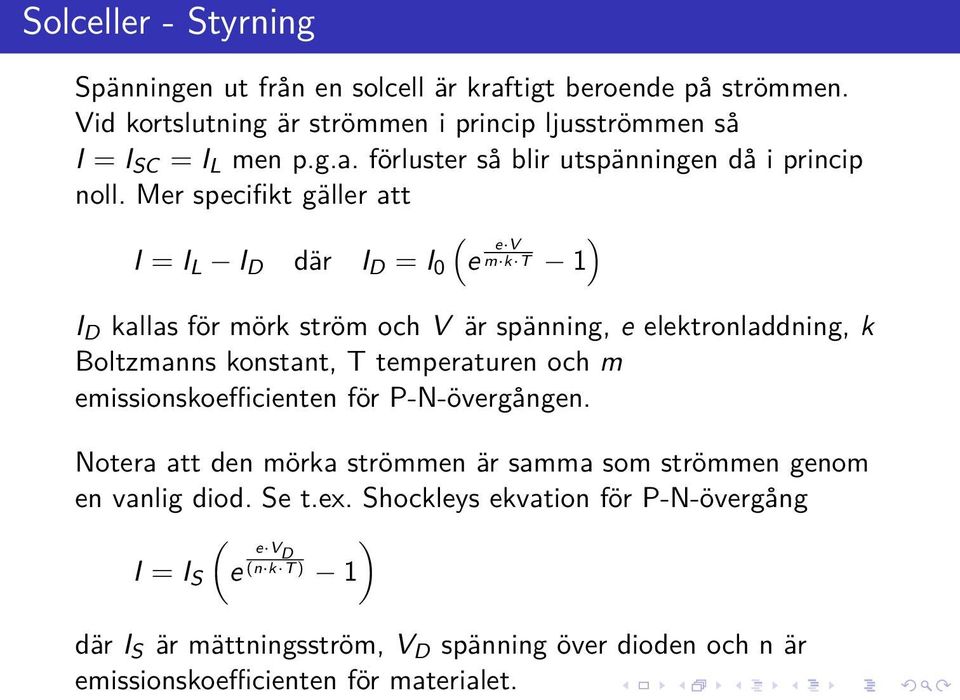 Solceller - Styrning

Spänningen ut från en solcell är kraftigt beroende på strömmen. Vid kortslutning är strömmen i princip ljusströmmen så $I = I_{SC} = I_L$ men p.g.a. förluster så blir utspänningen då i princip noll. Mer specifikt gäller att

$I = I_L - I_D$ där $I_D = I_0 \left( e^{\frac{e \cdot V}{m \cdot k \cdot T}} - 1 \right)$

$I_D$ kallas för mörk ström och $V$ är spänning, $e$ elektronladdning, $k$ Boltzmanns konstant, T temperaturen och $m$ emissionskoefficienten för P-N-övergången.

Notera att den mörka strömmen är samma som strömmen genom en vanlig diod. Se t.ex. Shockleys ekvation för P-N-övergång

$I = I_S \left( e^{\frac{e \cdot V_D}{(n \cdot k \cdot T)}} - 1 \right)$

där $I_S$ är mättningsström, $V_D$ spänning över dioden och n är emissionskoefficienten för materialet.